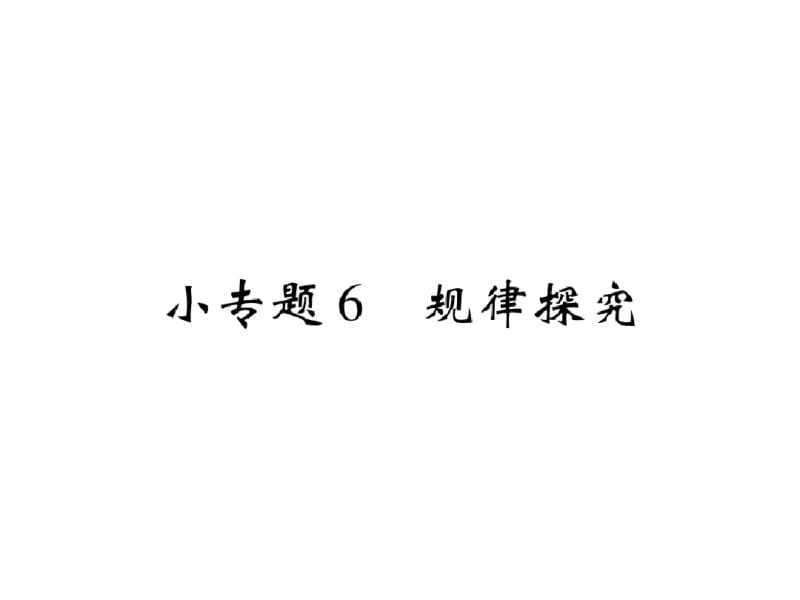 小专题6　规律探究